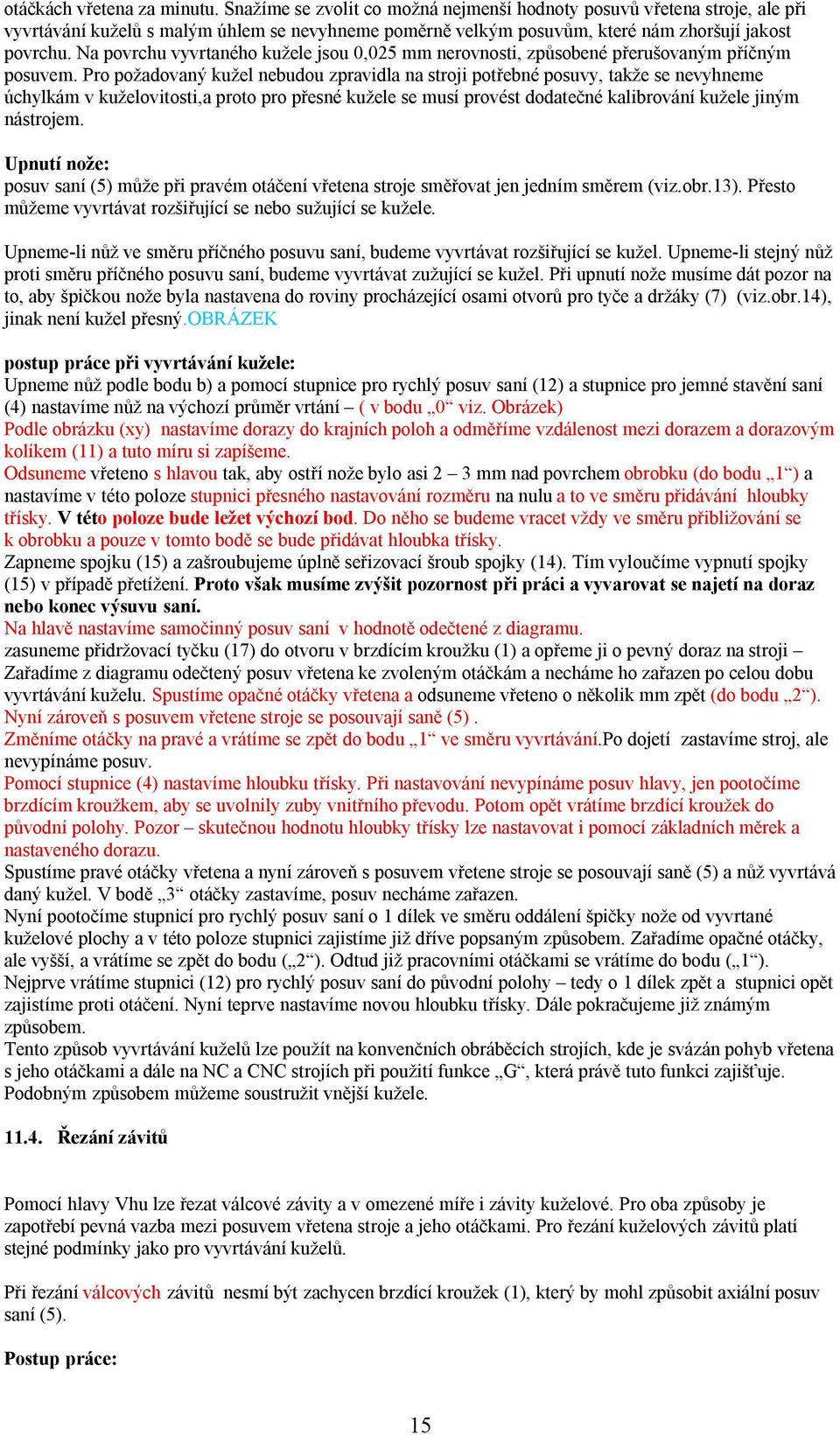 otáčkách vřetena za minutu. Snažíme se zvolit co možná nejmenší hodnoty posuvů vřetena stroje, ale při vyvrtávání kuželů s malým úhlem se nevyhneme poměrně velkým posuvům, které nám zhoršují jakost povrchu. Na povrchu vyvrtaného kužele jsou 0,025 mm nerovnosti, způsobené přerušovaným příčným posuvem. Pro požadovaný kužel nebudou zpravidla na stroji potřebné posuvy, takže se nevyhneme úchylkám v kuželovitosti,a proto pro přesné kužele se musí provést dodatečné kalibrování kužele jiným nástrojem.

Upnutí nože:
posuv saní (5) může při pravém otáčení vřetena stroje směřovat jen jedním směrem (viz.obr.13). Přesto můžeme vyvrtávat rozšiřující se nebo sužující se kužele.

Upneme-li nůž ve směru příčného posuvu saní, budeme vyvrtávat rozšiřující se kužel. Upneme-li stejný nůž proti směru příčného posuvu saní, budeme vyvrtávat zužující se kužel. Při upnutí nože musíme dát pozor na to, aby špičkou nože byla nastavena do roviny procházející osami otvorů pro tyče a držáky (7) (viz.obr.14), jinak není kužel přesný.OBRÁZEK

postup práce při vyvrtávání kužele:
Upneme nůž podle bodu b) a pomocí stupnice pro rychlý posuv saní (12) a stupnice pro jemné stavění saní (4) nastavíme nůž na výchozí průměr vrtání – ( v bodu „0“ viz. Obrázek)
Podle obrázku (xy) nastavíme dorazy do krajních poloh a odměříme vzdálenost mezi dorazem a dorazovým kolíkem (11) a tuto míru si zapíšeme.
Odsuneme vřeteno s hlavou tak, aby ostří nože bylo asi 2 – 3 mm nad povrchem obrobku (do bodu „1“) a nastavíme v této poloze stupnici přesného nastavování rozměru na nulu a to ve směru přidávání hloubky třísky. V této poloze bude ležet výchozí bod. Do něho se budeme vracet vždy ve směru přibližování se k obrobku a pouze v tomto bodě se bude přidávat hloubka třísky.
Zapneme spojku (15) a zašroubujeme úplně seřizovací šroub spojky (14). Tím vyloučíme vypnutí spojky (15) v případě přetížení. Proto však musíme zvýšit pozornost při práci a vyvarovat se najetí na doraz nebo konec výsuvu saní.
Na hlavě nastavíme samočinný posuv saní v hodnotě odečtené z diagramu.
zasuneme přidržovací tyčku (17) do otvoru v brzdícím kroužku (1) a opřeme ji o pevný doraz na stroji – Zařadíme z diagramu odečtený posuv vřetena ke zvoleným otáčkám a necháme ho zařazen po celou dobu vyvrtávání kuželu. Spustíme opačné otáčky vřetena a odsuneme vřeteno o několik mm zpět (do bodu „2“). Nyní zároveň s posuvem vřetene stroje se posouvají saně (5) .
Změníme otáčky na pravé a vrátíme se zpět do bodu „1“ ve směru vyvrtávání.Po dojetí zastavíme stroj, ale nevypínáme posuv.
Pomocí stupnice (4) nastavíme hloubku třísky. Při nastavování nevypínáme posuv hlavy, jen pootočíme brzdícím kroužkem, aby se uvolnily zuby vnitřního převodu. Potom opět vrátíme brzdící kroužek do původní polohy. Pozor – skutečnou hodnotu hloubky třísky lze nastavovat i pomocí základních měrek a nastaveného dorazu.
Spustíme pravé otáčky vřetena a nyní zároveň s posuvem vřetene stroje se posouvají saně (5) a nůž vyvrtává daný kužel. V bodě „3“ otáčky zastavíme, posuv necháme zařazen.
Nyní pootočíme stupnicí pro rychlý posuv saní o 1 dílek ve směru oddálení špičky nože od vyvrtané kuželové plochy a v této poloze stupnici zajistíme již dříve popsaným způsobem. Zařadíme opačné otáčky, ale vyšší, a vrátíme se zpět do bodu („2“). Odtud již pracovními otáčkami se vrátíme do bodu („1“).
Nejprve vrátíme stupnici (12) pro rychlý posuv saní do původní polohy – tedy o 1 dílek zpět a stupnici opět zajistíme proti otáčení. Nyní teprve nastavíme novou hloubku třísky. Dále pokračujeme již známým způsobem.
Tento způsob vyvrtávání kuželů lze použít na konvenčních obráběcích strojích, kde je svázán pohyb vřetena s jeho otáčkami a dále na NC a CNC strojích při použití funkce „G“, která právě tuto funkci zajišťuje.
Podobným způsobem můžeme soustružit vnější kužele.

11.4. Řezání závitů

Pomocí hlavy Vhu lze řezat válcové závity a v omezené míře i závity kuželové. Pro oba způsoby je zapotřebí pevná vazba mezi posuvem vřetena stroje a jeho otáčkami. Pro řezání kuželových závitů platí stejné podmínky jako pro vyvrtávání kuželů.

Při řezání válcových závitů nesmí být zachycen brzdící kroužek (1), který by mohl způsobit axiální posuv saní (5).

Postup práce:

15